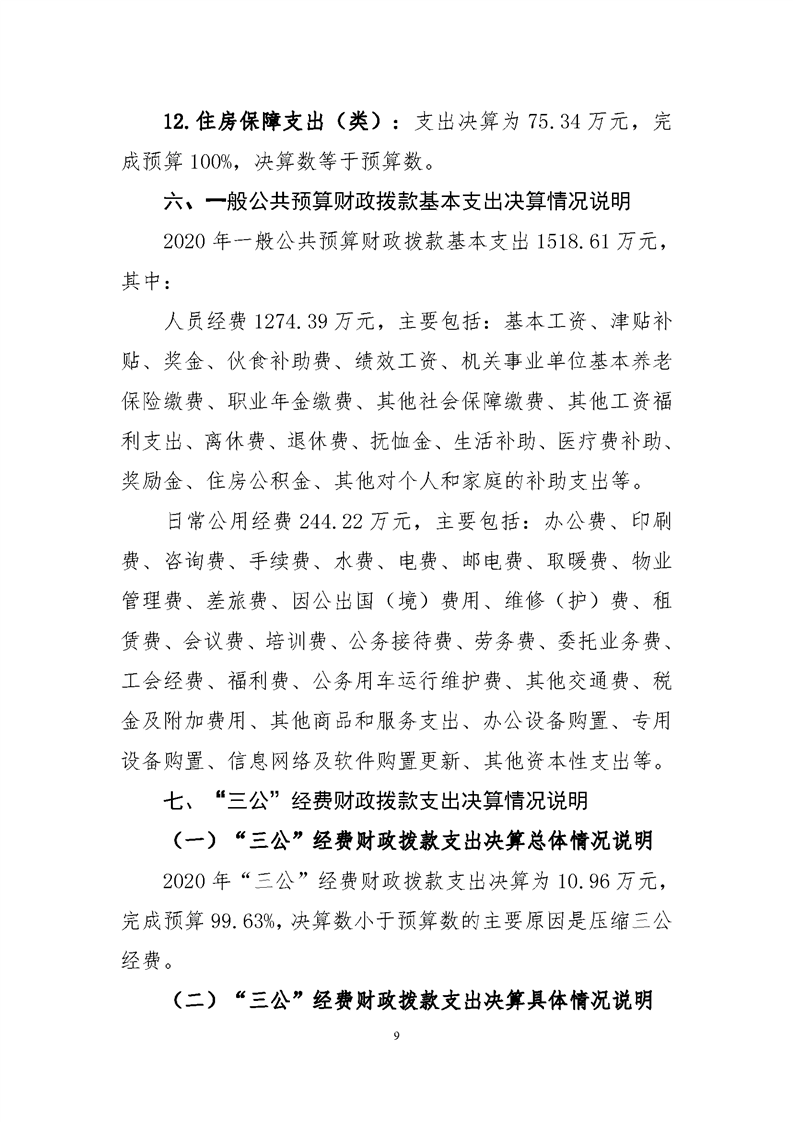 12.住房保障支出（类）：支出决算为75.34万元，完成预算100%，决算数等于预算数。

六、一般公共预算财政拨款基本支出决算情况说明

2020年一般公共预算财政拨款基本支出1518.61万元，其中：

人员经费1274.39万元，主要包括：基本工资、津贴补贴、奖金、伙食补助费、绩效工资、机关事业单位基本养老保险缴费、职业年金缴费、其他社会保障缴费、其他工资福利支出、离休费、退休费、抚恤金、生活补助、医疗费补助、奖励金、住房公积金、其他对个人和家庭的补助支出等。

日常公用经费244.22万元，主要包括：办公费、印刷费、咨询费、手续费、水费、电费、邮电费、取暖费、物业管理费、差旅费、因公出国（境）费用、维修（护）费、租赁费、会议费、培训费、公务接待费、劳务费、委托业务费、工会经费、福利费、公务用车运行维护费、其他交通费、税金及附加费用、其他商品和服务支出、办公设备购置、专用设备购置、信息网络及软件购置更新、其他资本性支出等。

七、“三公”经费财政拨款支出决算情况说明

（一）“三公”经费财政拨款支出决算总体情况说明

2020年“三公”经费财政拨款支出决算为10.96万元，完成预算99.63%，决算数小于预算数的主要原因是压缩三公经费。

（二）“三公”经费财政拨款支出决算具体情况说明

9